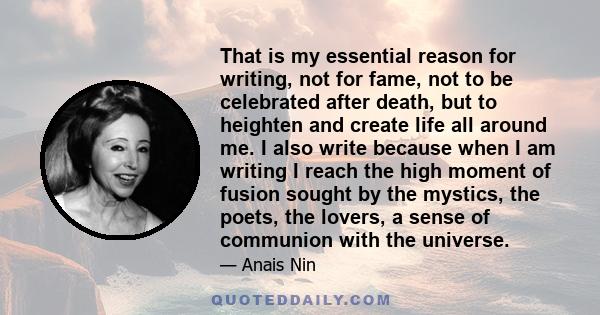 That is my essential reason for writing, not for fame, not to be celebrated after death, but to heighten and create life all around me. I also write because when I am writing I reach the high moment of fusion sought by the mystics, the poets, the lovers, a sense of communion with the universe.

— Anais Nin

QUOTEDDAILY.COM